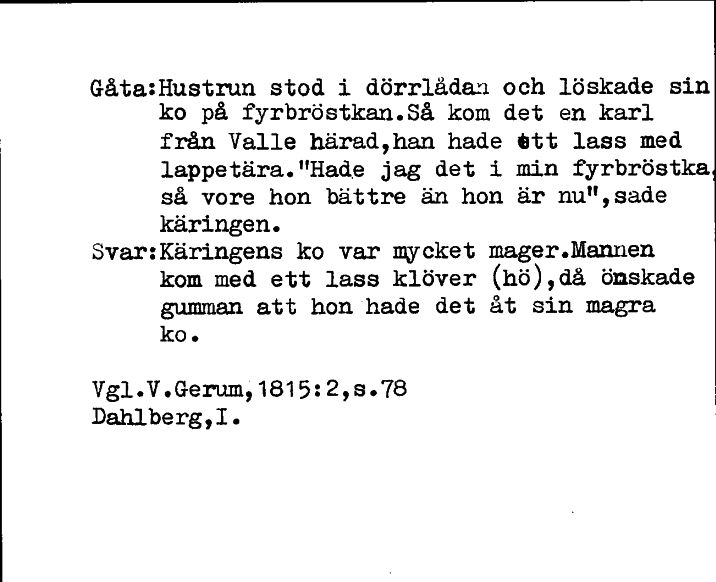 Gåta:Hustrun stod i dörrlådan och löskade sin ko på fyrbröstkan.Så kom det en karl från Valle härad,han hade ett lass med lappetära."Hade jag det i min fyrbröstka, så vore hon bättre än hon är nu",sade käringen.
Svar:Käringens ko var mycket mager.Mannen kom med ett lass klöver (hö),då önskade gumman att hon hade det åt sin magra ko.

Vgl.V.Gerum,1815:2,s.78
Dahlberg,I.